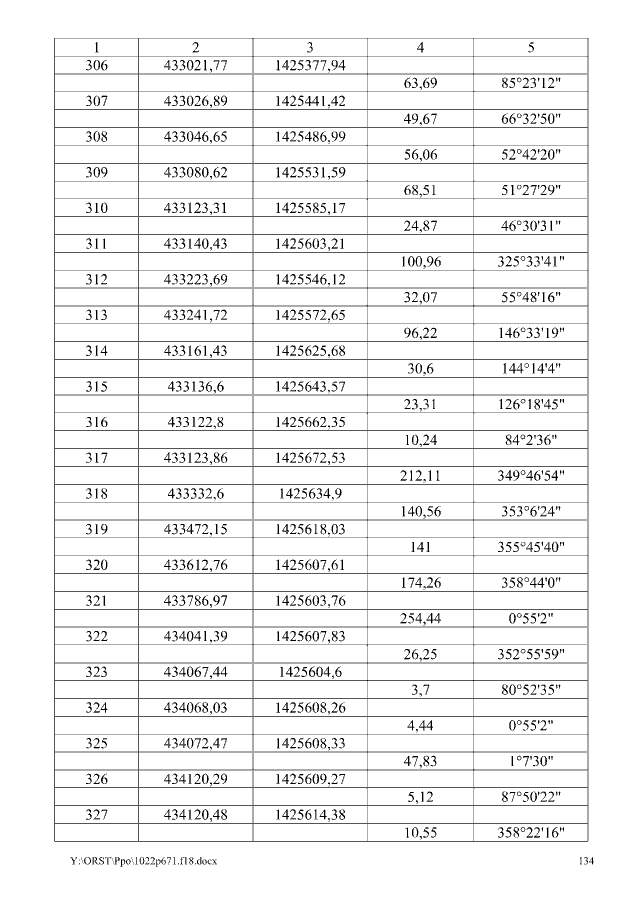 | 1 | 2 | 3 | 4 | 5 |
|---|---|---|---|---|
| 306 | 433021,77 | 1425377,94 | | |
| | | | 63,69 | 85°23'12" |
| 307 | 433026,89 | 1425441,42 | | |
| | | | 49,67 | 66°32'50" |
| 308 | 433046,65 | 1425486,99 | | |
| | | | 56,06 | 52°42'20" |
| 309 | 433080,62 | 1425531,59 | | |
| | | | 68,51 | 51°27'29" |
| 310 | 433123,31 | 1425585,17 | | |
| | | | 24,87 | 46°30'31" |
| 311 | 433140,43 | 1425603,21 | | |
| | | | 100,96 | 325°33'41" |
| 312 | 433223,69 | 1425546,12 | | |
| | | | 32,07 | 55°48'16" |
| 313 | 433241,72 | 1425572,65 | | |
| | | | 96,22 | 146°33'19" |
| 314 | 433161,43 | 1425625,68 | | |
| | | | 30,6 | 144°14'4" |
| 315 | 433136,6 | 1425643,57 | | |
| | | | 23,31 | 126°18'45" |
| 316 | 433122,8 | 1425662,35 | | |
| | | | 10,24 | 84°2'36" |
| 317 | 433123,86 | 1425672,53 | | |
| | | | 212,11 | 349°46'54" |
| 318 | 433332,6 | 1425634,9 | | |
| | | | 140,56 | 353°6'24" |
| 319 | 433472,15 | 1425618,03 | | |
| | | | 141 | 355°45'40" |
| 320 | 433612,76 | 1425607,61 | | |
| | | | 174,26 | 358°44'0" |
| 321 | 433786,97 | 1425603,76 | | |
| | | | 254,44 | 0°55'2" |
| 322 | 434041,39 | 1425607,83 | | |
| | | | 26,25 | 352°55'59" |
| 323 | 434067,44 | 1425604,6 | | |
| | | | 3,7 | 80°52'35" |
| 324 | 434068,03 | 1425608,26 | | |
| | | | 4,44 | 0°55'2" |
| 325 | 434072,47 | 1425608,33 | | |
| | | | 47,83 | 1°7'30" |
| 326 | 434120,29 | 1425609,27 | | |
| | | | 5,12 | 87°50'22" |
| 327 | 434120,48 | 1425614,38 | | |
| | | | 10,55 | 358°22'16" |

Y:\ORST\Ppo\1022p671.f18.docx 134